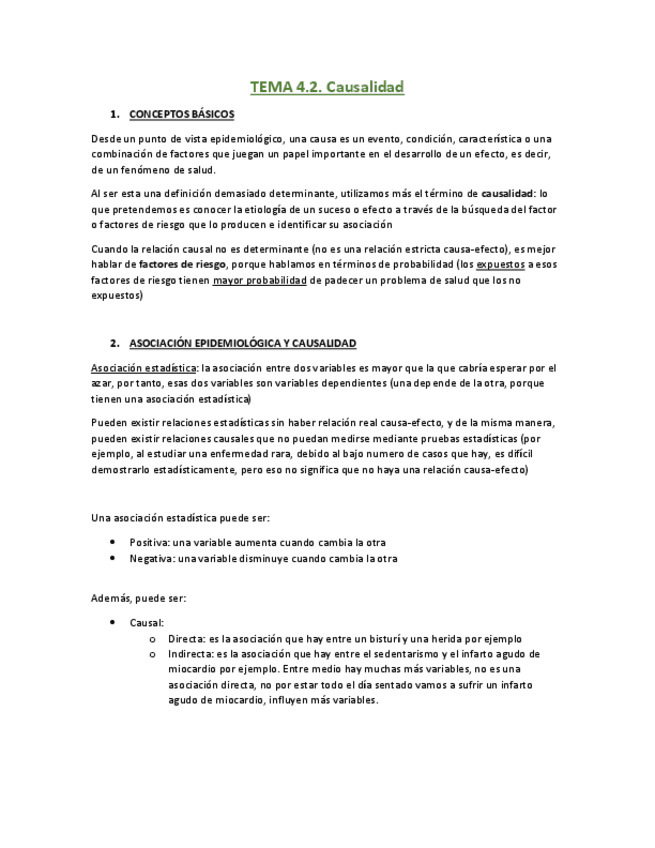 TEMA 4.2. Causalidad

1. CONCEPTOS BÁSICOS

Desde un punto de vista epidemiológico, una causa es un evento, condición, característica o una combinación de factores que juegan un papel importante en el desarrollo de un efecto, es decir, de un fenómeno de salud.

Al ser esta una definición demasiado determinante, utilizamos más el término de causalidad: lo que pretendemos es conocer la etiología de un suceso o efecto a través de la búsqueda del factor o factores de riesgo que lo producen e identificar su asociación

Cuando la relación causal no es determinante (no es una relación estricta causa-efecto), es mejor hablar de factores de riesgo, porque hablamos en términos de probabilidad (los expuestos a esos factores de riesgo tienen mayor probabilidad de padecer un problema de salud que los no expuestos)

2. ASOCIACIÓN EPIDEMIOLÓGICA Y CAUSALIDAD

Asociación estadística: la asociación entre dos variables es mayor que la que cabría esperar por el azar, por tanto, esas dos variables son variables dependientes (una depende de la otra, porque tienen una asociación estadística)

Pueden existir relaciones estadísticas sin haber relación real causa-efecto, y de la misma manera, pueden existir relaciones causales que no puedan medirse mediante pruebas estadísticas (por ejemplo, al estudiar una enfermedad rara, debido al bajo numero de casos que hay, es difícil demostrarlo estadísticamente, pero eso no significa que no haya una relación causa-efecto)

Una asociación estadística puede ser:

• Positiva: una variable aumenta cuando cambia la otra
• Negativa: una variable disminuye cuando cambia la otra

Además, puede ser:

• Causal:
  o Directa: es la asociación que hay entre un bisturí y una herida por ejemplo
  o Indirecta: es la asociación que hay entre el sedentarismo y el infarto agudo de miocardio por ejemplo. Entre medio hay muchas más variables, no es una asociación directa, no por estar todo el día sentado vamos a sufrir un infarto agudo de miocardio, influyen más variables.